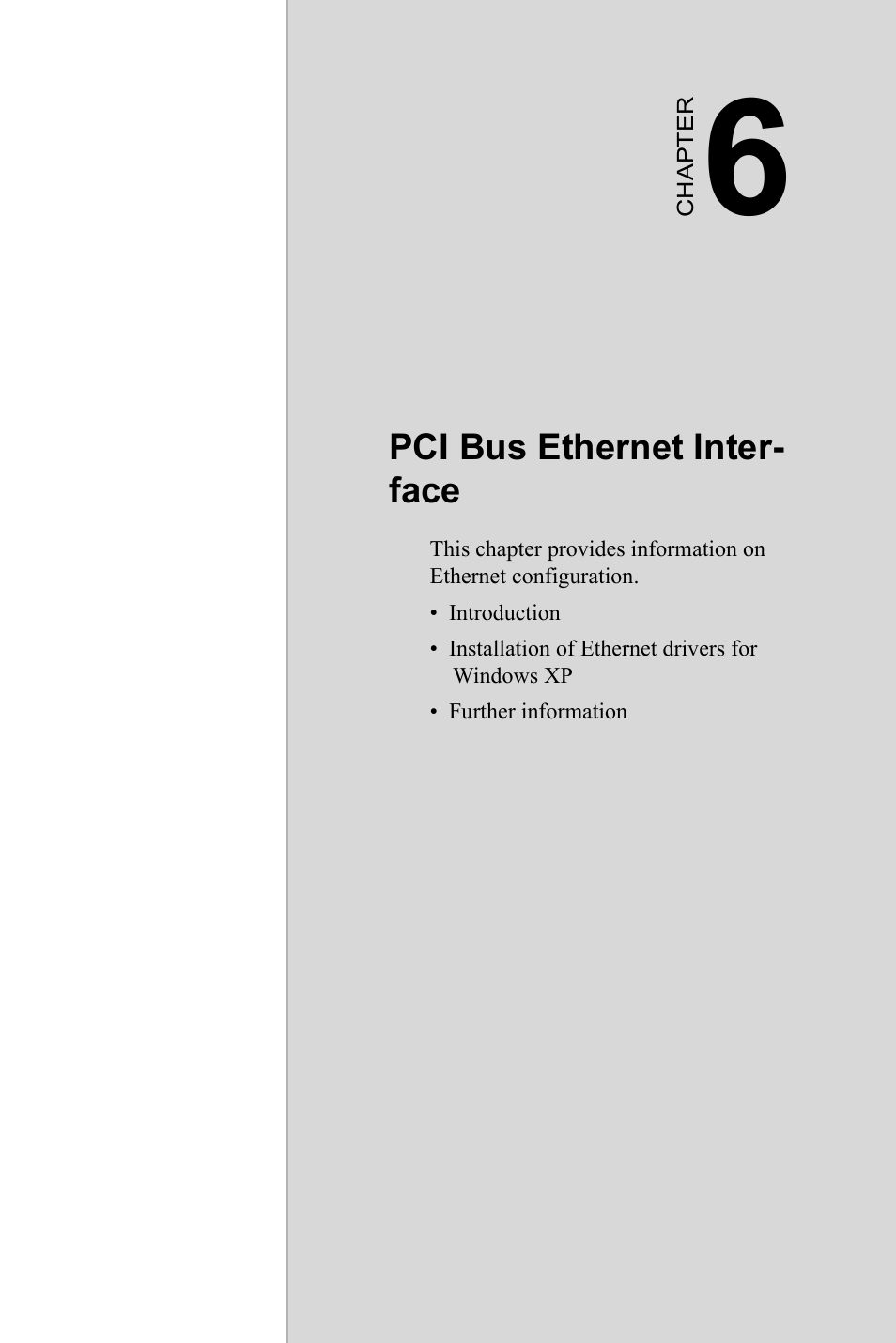 CHAPTER 6

PCI Bus Ethernet Interface

This chapter provides information on Ethernet configuration.

• Introduction
• Installation of Ethernet drivers for Windows XP
• Further information